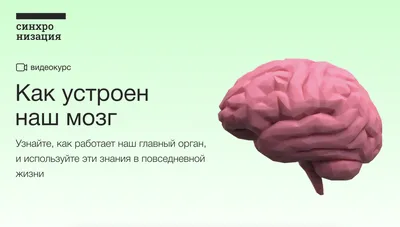 синхро
низация

видеокурс

Как устроен наш мозг

Узнайте, как работает наш главный орган, и используйте эти знания в повседневной жизни